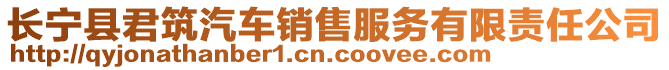 长宁县君筑汽车销售服务有限责任公司
http://qyjonathanber1.cn.coovee.com